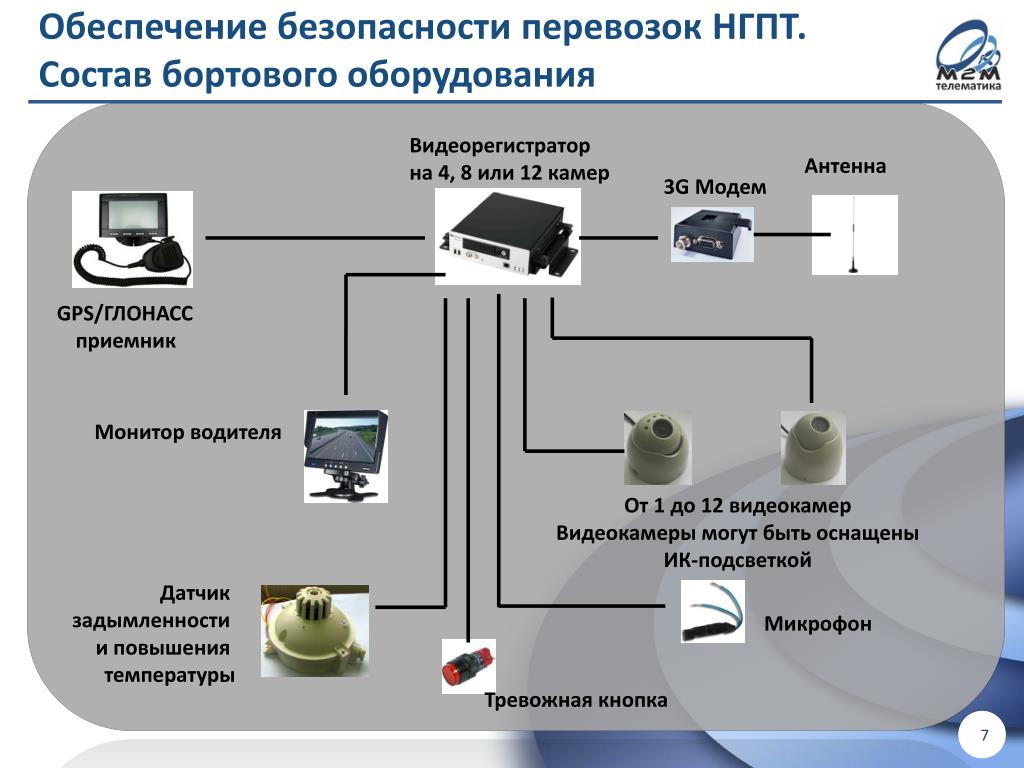 Обеспечение безопасности перевозок НГПТ.
Состав бортового оборудования

M2M телематика

Видеорегистратор на 4, 8 или 12 камер

3G Модем

Антенна

GPS/ГЛОНАСС приемник

Монитор водителя

От 1 до 12 видеокамер
Видеокамеры могут быть оснащены ИК-подсветкой

Датчик задымленности и повышения температуры

Микрофон

Тревожная кнопка

7